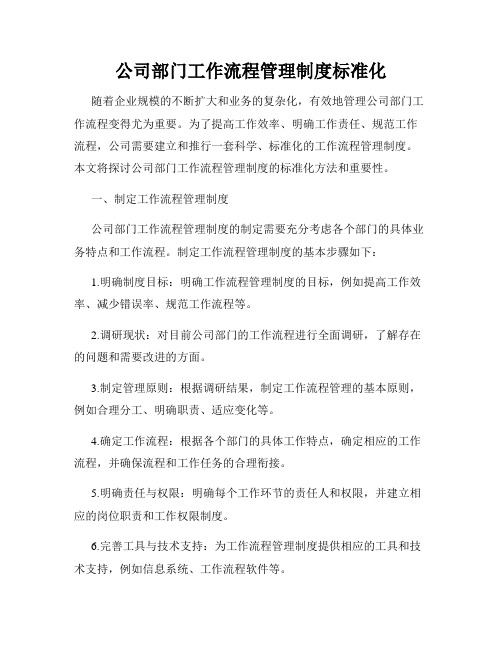 公司部门工作流程管理制度标准化

随着企业规模的不断扩大和业务的复杂化，有效地管理公司部门工作流程变得尤为重要。为了提高工作效率、明确工作责任、规范工作流程，公司需要建立和推行一套科学、标准化的工作流程管理制度。本文将探讨公司部门工作流程管理制度的标准化方法和重要性。

一、制定工作流程管理制度

公司部门工作流程管理制度的制定需要充分考虑各个部门的具体业务特点和工作流程。制定工作流程管理制度的基本步骤如下：

1.明确制度目标：明确工作流程管理制度的目标，例如提高工作效率、减少错误率、规范工作流程等。

2.调研现状：对目前公司部门的工作流程进行全面调研，了解存在的问题和需要改进的方面。

3.制定管理原则：根据调研结果，制定工作流程管理的基本原则，例如合理分工、明确职责、适应变化等。

4.确定工作流程：根据各个部门的具体工作特点，确定相应的工作流程，并确保流程和工作任务的合理衔接。

5.明确责任与权限：明确每个工作环节的责任人和权限，并建立相应的岗位职责和工作权限制度。

6.完善工具与技术支持：为工作流程管理制度提供相应的工具和技术支持，例如信息系统、工作流程软件等。